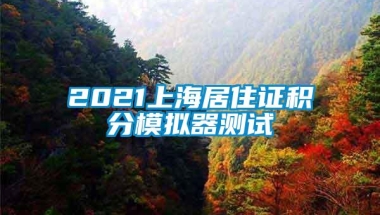 2021上海居住证积分模拟器测试